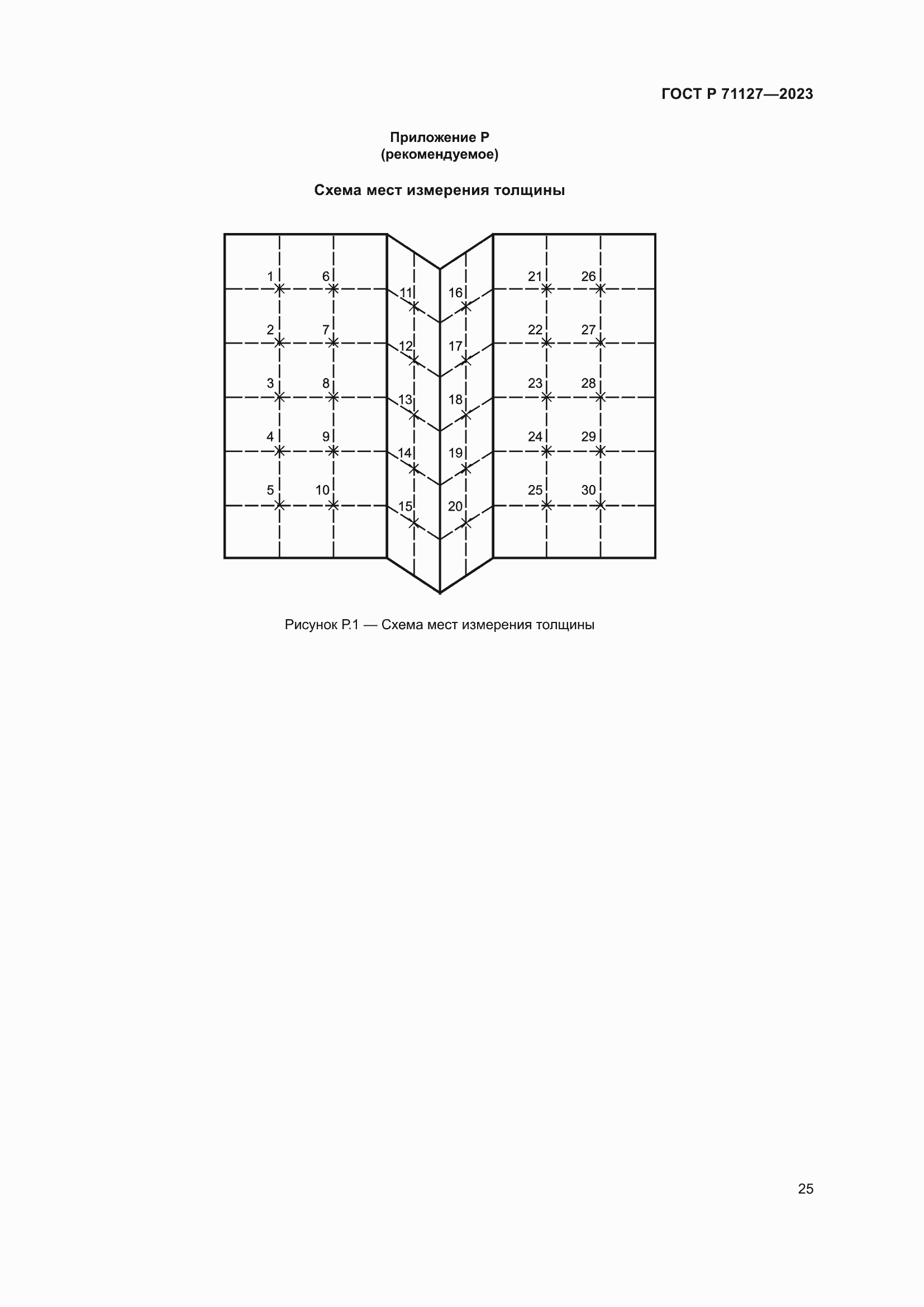 ГОСТ Р 71127—2023

Приложение Р
(рекомендуемое)

Схема мест измерения толщины

1 6 11 16 21 26
2 7 12 17 22 27
3 8 13 18 23 28
4 9 14 19 24 29
5 10 15 20 25 30

Рисунок Р.1 — Схема мест измерения толщины

25